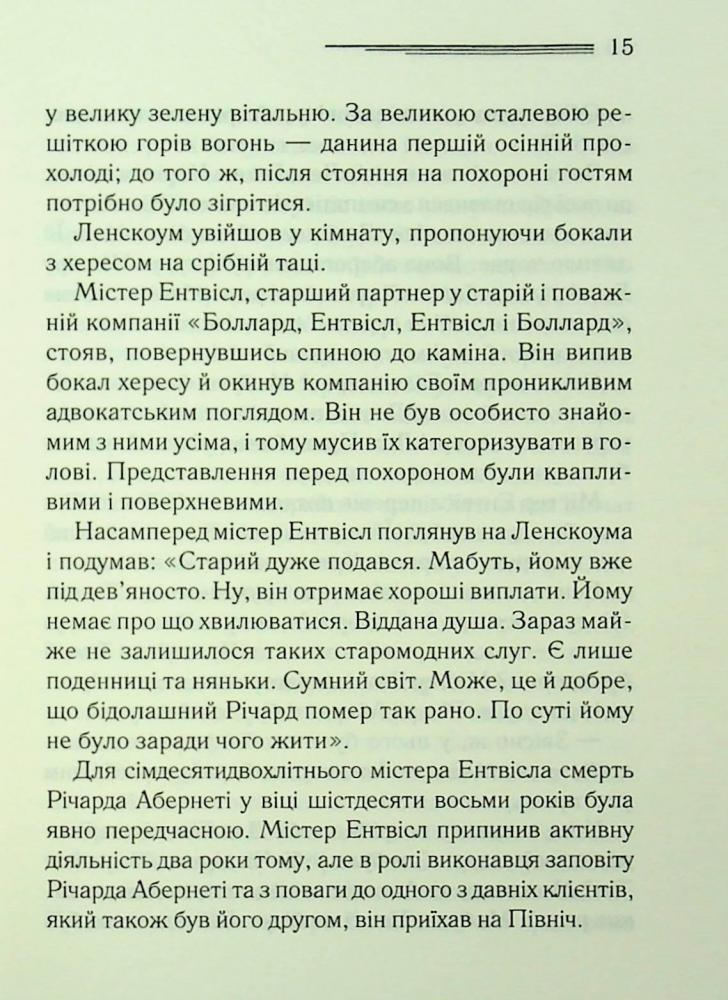 15

у велику зелену вітальню. За великою сталевою решіткою горів вогонь — данина першій осінній прохолоді; до того ж, після стояння на похороні гостям потрібно було зігрітися.

Ленскоум увійшов у кімнату, пропонуючи бокали з хересом на срібній таці.

Містер Ентвісл, старший партнер у старій і поважній компанії «Боллард, Ентвісл, Ентвісл і Боллард», стояв, повернувшись спиною до каміна. Він випив бокал хересу й окинув компанію своїм проникливим адвокатським поглядом. Він не був особисто знайомим з ними усіма, і тому мусив їх категоризувати в голові. Представлення перед похороном були квапливими і поверхневими.

Насамперед містер Ентвісл поглянув на Ленскоума і подумав: «Старий дуже подався. Мабуть, йому вже під дев'яносто. Ну, він отримає хороші виплати. Йому немає про що хвилюватися. Віддана душа. Зараз майже не залишилося таких старомодних слуг. Є лише поденниці та няньки. Сумний світ. Може, це й добре, що бідолашний Річард помер так рано. По суті йому не було заради чого жити».

Для сімдесятидвохлітнього містера Ентвісла смерть Річарда Абернеті у віці шістдесяти восьми років була явно передчасною. Містер Ентвісл припинив активну діяльність два роки тому, але в ролі виконавця заповіту Річарда Абернеті та з поваги до одного з давніх клієнтів, який також був його другом, він приїхав на Північ.